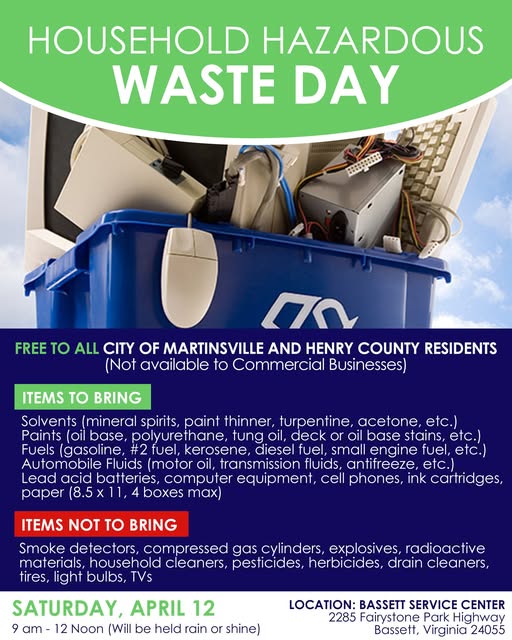 HOUSEHOLD HAZARDOUS
WASTE DAY

FREE TO ALL CITY OF MARTINSVILLE AND HENRY COUNTY RESIDENTS
(Not available to Commercial Businesses)

ITEMS TO BRING

Solvents (mineral spirits, paint thinner, turpentine, acetone, etc.)
Paints (oil base, polyurethane, tung oil, deck or oil base stains, etc.)
Fuels (gasoline, #2 fuel, kerosene, diesel fuel, small engine fuel, etc.)
Automobile Fluids (motor oil, transmission fluids, antifreeze, etc.)
Lead acid batteries, computer equipment, cell phones, ink cartridges, paper (8.5 x 11, 4 boxes max)

ITEMS NOT TO BRING

Smoke detectors, compressed gas cylinders, explosives, radioactive materials, household cleaners, pesticides, herbicides, drain cleaners, tires, light bulbs, TVs

SATURDAY, APRIL 12
9 am - 12 Noon (Will be held rain or shine)

LOCATION: BASSETT SERVICE CENTER
2285 Fairystone Park Highway
Bassett, Virginia 24055